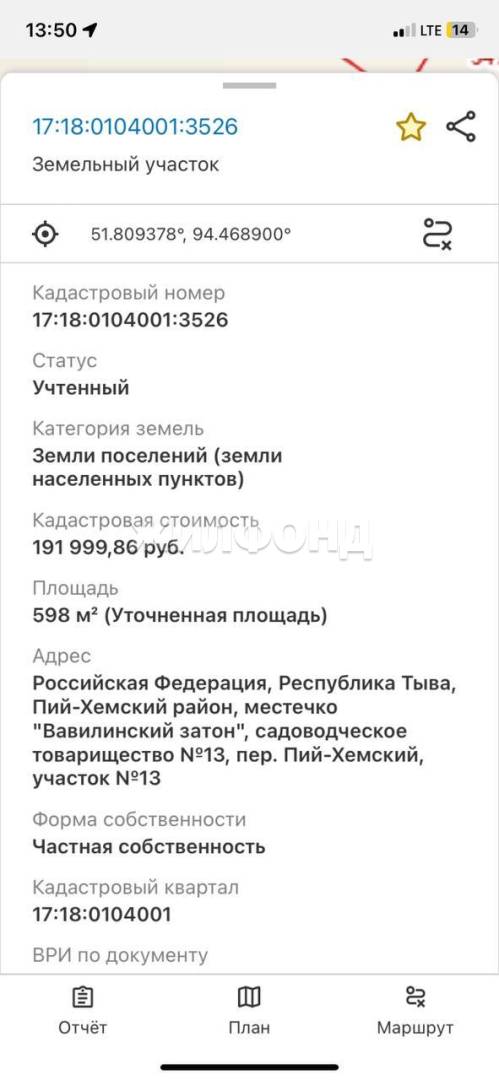 13:50 LTE 14

17:18:0104001:3526
Земельный участок

51.809378°, 94.468900°

Кадастровый номер
17:18:0104001:3526

Статус
Учтенный

Категория земель
Земли поселений (земли населенных пунктов)

Кадастровая стоимость
191 999,86 руб.

ЖИЛФОНД

Площадь
598 м² (Уточненная площадь)

Адрес
Российская Федерация, Республика Тыва, Пий-Хемский район, местечко "Вавилинский затон", садоводческое товарищество №13, пер. Пий-Хемский, участок №13

Форма собственности
Частная собственность

Кадастровый квартал
17:18:0104001

ВРИ по документу

Отчёт
План
Маршрут